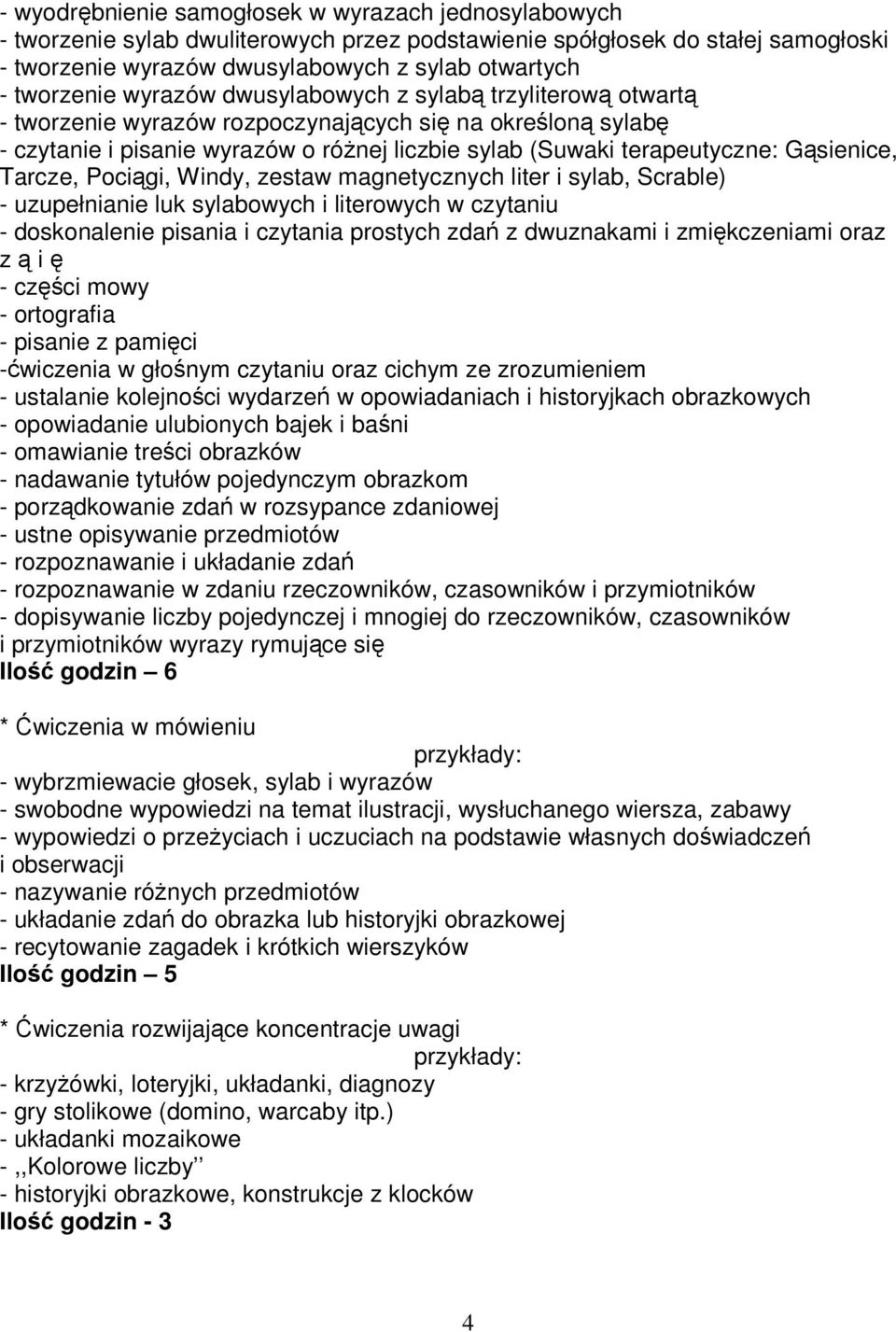 - wyodrębnienie samogłosek w wyrazach jednosylabowych
- tworzenie sylab dwuliterowych przez podstawienie spółgłosek do stałej samogłoski
- tworzenie wyrazów dwusylabowych z sylab otwartych
- tworzenie wyrazów dwusylabowych z sylabą trzyliterową otwartą
- tworzenie wyrazów rozpoczynających się na określoną sylabę
- czytanie i pisanie wyrazów o różnej liczbie sylab (Suwaki terapeutyczne: Gąsienice, Tarcze, Pociągi, Windy, zestaw magnetycznych liter i sylab, Scrable)
- uzupełnianie luk sylabowych i literowych w czytaniu
- doskonalenie pisania i czytania prostych zdań z dwuznakami i zmiękczeniami oraz z ą i ę
- części mowy
- ortografia
- pisanie z pamięci
-ćwiczenia w głośnym czytaniu oraz cichym ze zrozumieniem
- ustalanie kolejności wydarzeń w opowiadaniach i historyjkach obrazkowych
- opowiadanie ulubionych bajek i baśni
- omawianie treści obrazków
- nadawanie tytułów pojedynczym obrazkom
- porządkowanie zdań w rozsypance zdaniowej
- ustne opisywanie przedmiotów
- rozpoznawanie i układanie zdań
- rozpoznawanie w zdaniu rzeczowników, czasowników i przymiotników
- dopisywanie liczby pojedynczej i mnogiej do rzeczowników, czasowników i przymiotników wyrazy rymujące się
Ilość godzin – 6

* Ćwiczenia w mówieniu
przykłady:
- wybrzmiewacie głosek, sylab i wyrazów
- swobodne wypowiedzi na temat ilustracji, wysłuchanego wiersza, zabawy
- wypowiedzi o przeżyciach i uczuciach na podstawie własnych doświadczeń i obserwacji
- nazywanie różnych przedmiotów
- układanie zdań do obrazka lub historyjki obrazkowej
- recytowanie zagadek i krótkich wierszyków
Ilość godzin – 5

* Ćwiczenia rozwijające koncentracje uwagi
przykłady:
- krzyżówki, loteryjki, układanki, diagnozy
- gry stolikowe (domino, warcaby itp.)
- układanki mozaikowe
- ,,Kolorowe liczby’’
- historyjki obrazkowe, konstrukcje z klocków
Ilość godzin - 3

4